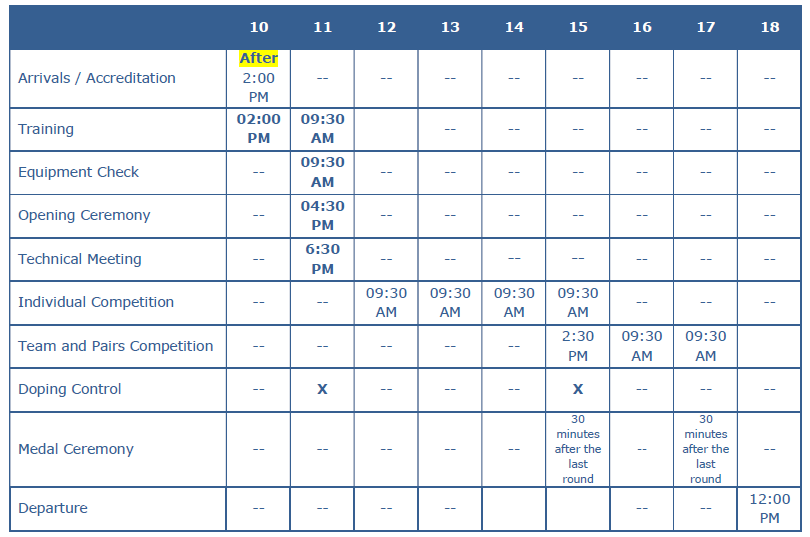 |  | 10 | 11 | 12 | 13 | 14 | 15 | 16 | 17 | 18 |
|---|---|---|---|---|---|---|---|---|---|
| Arrivals / Accreditation | After 2:00 PM | -- | -- | -- | -- | -- | -- | -- | -- |
| Training | 02:00 PM | 09:30 AM |  | -- | -- | -- | -- | -- | -- |
| Equipment Check | -- | 09:30 AM | -- | -- | -- | -- | -- | -- | -- |
| Opening Ceremony | -- | 04:30 PM | -- | -- | -- | -- | -- | -- | -- |
| Technical Meeting | -- | 6:30 PM | -- | -- | -- | -- | -- | -- | -- |
| Individual Competition | -- | -- | 09:30 AM | 09:30 AM | 09:30 AM | 09:30 AM | -- | -- | -- |
| Team and Pairs Competition | -- | -- | -- | -- | -- | 2:30 PM | 09:30 AM | 09:30 AM |  |
| Doping Control | -- | X | -- | -- | -- | X | -- | -- | -- |
| Medal Ceremony | -- | -- | -- | -- | -- | 30 minutes after the last round | -- | 30 minutes after the last round | -- |
| Departure | -- | -- | -- | -- |  |  | -- | -- | 12:00 PM |